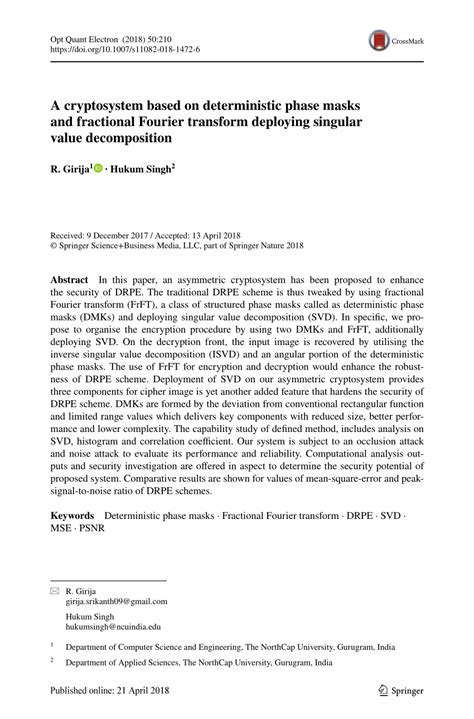 Opt Quant Electron (2018) 50:210
https://doi.org/10.1007/s11082-018-1472-6

CrossMark

A cryptosystem based on deterministic phase masks and fractional Fourier transform deploying singular value decomposition

R. Girija$^1$ · Hukum Singh$^2$

Received: 9 December 2017 / Accepted: 13 April 2018
© Springer Science+Business Media, LLC, part of Springer Nature 2018

Abstract In this paper, an asymmetric cryptosystem has been proposed to enhance the security of DRPE. The traditional DRPE scheme is thus tweaked by using fractional Fourier transform (FrFT), a class of structured phase masks called as deterministic phase masks (DMKs) and deploying singular value decomposition (SVD). In specific, we propose to organise the encryption procedure by using two DMKs and FrFT, additionally deploying SVD. On the decryption front, the input image is recovered by utilising the inverse singular value decomposition (ISVD) and an angular portion of the deterministic phase masks. The use of FrFT for encryption and decryption would enhance the robustness of DRPE scheme. Deployment of SVD on our asymmetric cryptosystem provides three components for cipher image is yet another added feature that hardens the security of DRPE scheme. DMKs are formed by the deviation from conventional rectangular function and limited range values which delivers key components with reduced size, better performance and lower complexity. The capability study of defined method, includes analysis on SVD, histogram and correlation coefficient. Our system is subject to an occlusion attack and noise attack to evaluate its performance and reliability. Computational analysis outputs and security investigation are offered in aspect to determine the security potential of proposed system. Comparative results are shown for values of mean-square-error and peak-signal-to-noise ratio of DRPE schemes.

Keywords Deterministic phase masks · Fractional Fourier transform · DRPE · SVD · MSE · PSNR

R. Girija
girija.srikanth09@gmail.com

Hukum Singh
hukumsingh@ncuindia.edu

$^1$ Department of Computer Science and Engineering, The NorthCap University, Gurugram, India

$^2$ Department of Applied Sciences, The NorthCap University, Gurugram, India

Published online: 21 April 2018

Springer